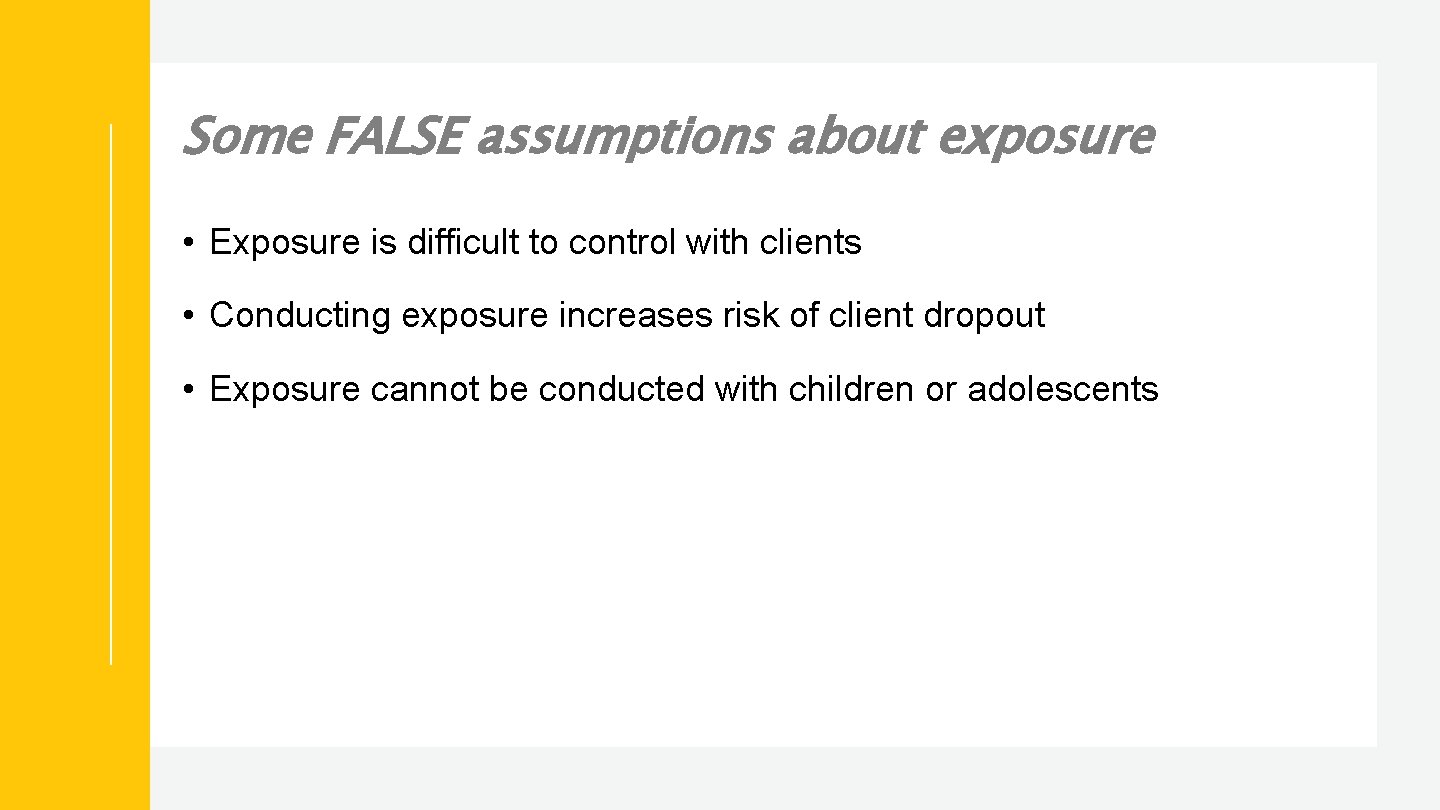 Some FALSE assumptions about exposure

• Exposure is difficult to control with clients

• Conducting exposure increases risk of client dropout

• Exposure cannot be conducted with children or adolescents